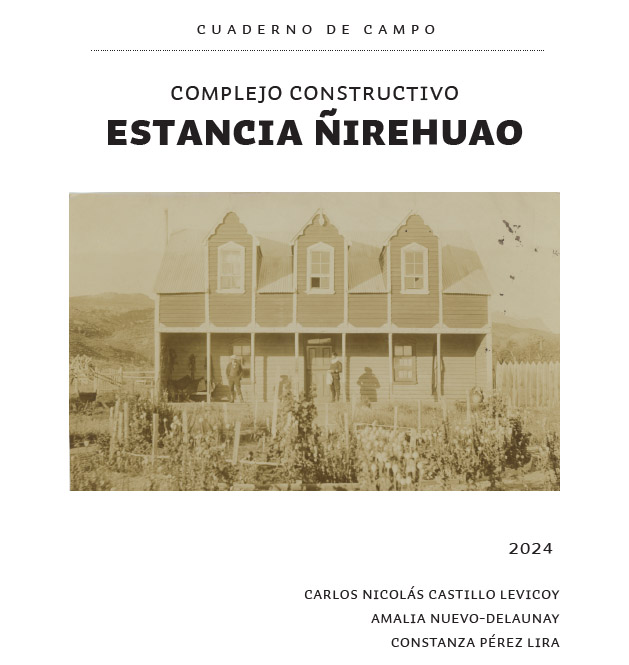 CUADERNO DE CAMPO

COMPLEJO CONSTRUCTIVO

ESTANCIA ÑIREHUAO

2024

CARLOS NICOLÁS CASTILLO LEVICOY
AMALIA NUEVO-DELAUNAY
CONSTANZA PÉREZ LIRA